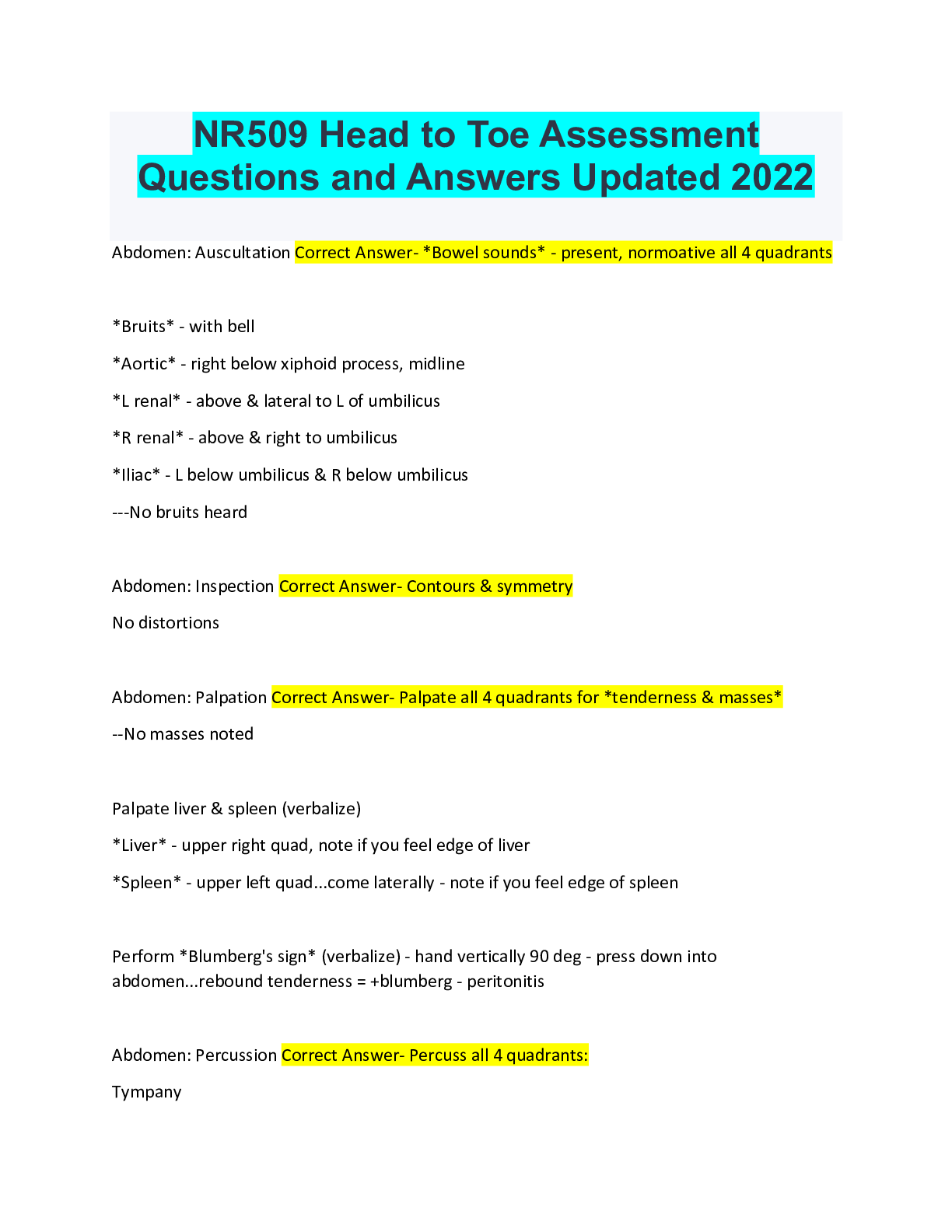 NR509 Head to Toe Assessment Questions and Answers Updated 2022

Abdomen: Auscultation Correct Answer- *Bowel sounds* - present, normoative all 4 quadrants

*Bruits* - with bell

*Aortic* - right below xiphoid process, midline

*L renal* - above & lateral to L of umbilicus

*R renal* - above & right to umbilicus

*Iliac* - L below umbilicus & R below umbilicus

---No bruits heard

Abdomen: Inspection Correct Answer- Contours & symmetry

No distortions

Abdomen: Palpation Correct Answer- Palpate all 4 quadrants for *tenderness & masses*

--No masses noted

Palpate liver & spleen (verbalize)

*Liver* - upper right quad, note if you feel edge of liver

*Spleen* - upper left quad...come laterally - note if you feel edge of spleen

Perform *Blumberg's sign* (verbalize) - hand vertically 90 deg - press down into abdomen...rebound tenderness = +blumberg - peritonitis

Abdomen: Percussion Correct Answer- Percuss all 4 quadrants:

Tympany